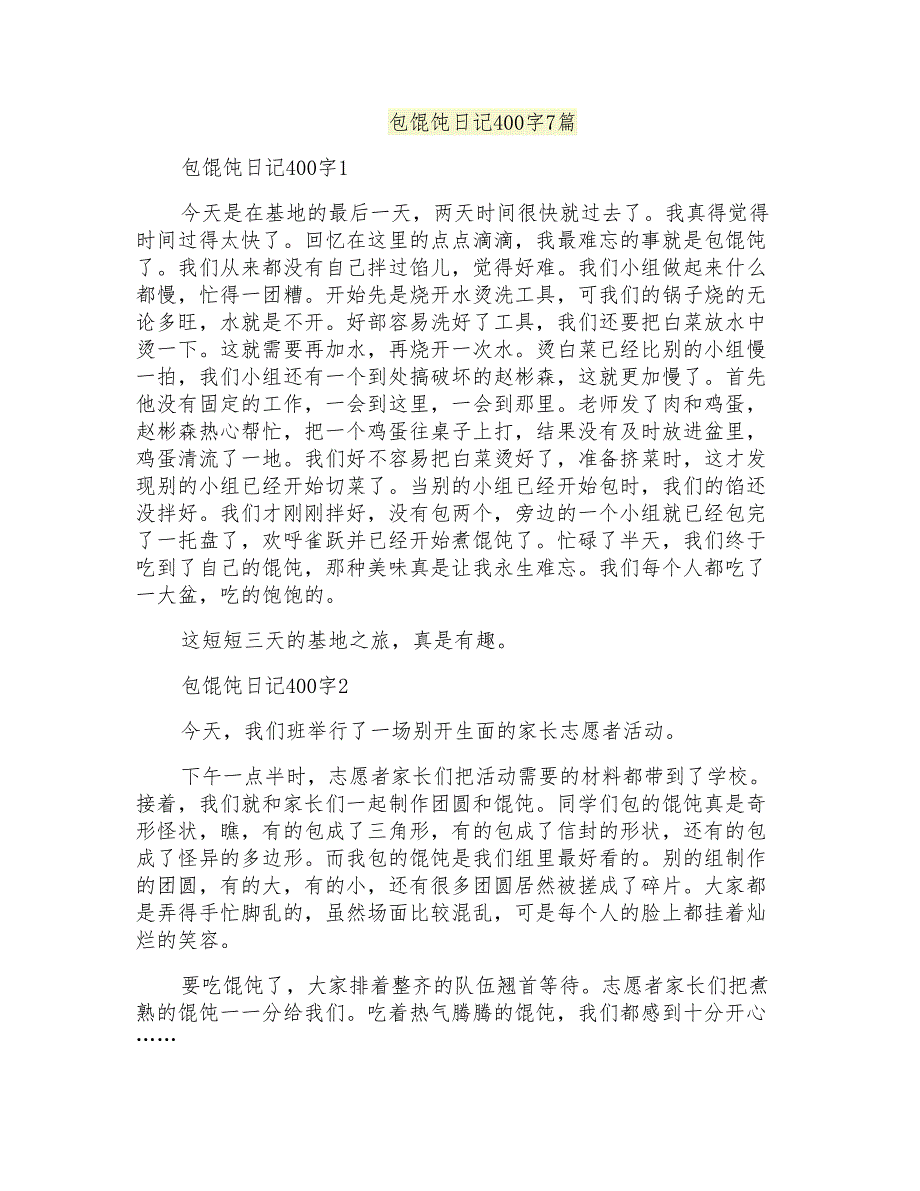 包馄饨日记400字7篇

包馄饨日记400字1

今天是在基地的最后一天，两天时间很快就过去了。我真得觉得时间过得太快了。回忆在这里的点点滴滴，我最难忘的事就是包馄饨了。我们从来都没有自己拌过馅儿，觉得好难。我们小组做起来什么都慢，忙得一团糟。开始先是烧开水烫洗工具，可我们的锅子烧的无论多旺，水就是不开。好部容易洗好了工具，我们还要把白菜放水中烫一下。这就需要再加水，再烧开一次水。烫白菜已经比别的小组慢一拍，我们小组还有一个到处搞破坏的赵彬森，这就更加慢了。首先他没有固定的工作，一会到这里，一会到那里。老师发了肉和鸡蛋，赵彬森热心帮忙，把一个鸡蛋往桌子上打，结果没有及时放进盆里，鸡蛋清流了一地。我们好不容易把白菜烫好了，准备挤菜时，这才发现别的小组已经开始切菜了。当别的小组已经开始包时，我们的馅还没拌好。我们才刚刚拌好，没有包两个，旁边的一个小组就已经包完了一托盘了，欢呼雀跃并已经开始煮馄饨了。忙碌了半天，我们终于吃到了自己的馄饨，那种美味真是让我永生难忘。我们每个人都吃了一大盆，吃的饱饱的。

这短短三天的基地之旅，真是有趣。

包馄饨日记400字2

今天，我们班举行了一场别开生面的家长志愿者活动。

下午一点半时，志愿者家长们把活动需要的材料都带到了学校。接着，我们就和家长们一起制作团圆和馄饨。同学们包的馄饨真是奇形怪状，瞧，有的包成了三角形，有的包成了信封的形状，还有的包成了怪异的多边形。而我包的馄饨是我们组里最好看的。别的组制作的团圆，有的大，有的小，还有很多团圆居然被搓成了碎片。大家都是弄得手忙脚乱的，虽然场面比较混乱，可是每个人的脸上都挂着灿烂的笑容。

要吃馄饨了，大家排着整齐的队伍翘首等待。志愿者家长们把煮熟的馄饨一一分给我们。吃着热气腾腾的馄饨，我们都感到十分开心……